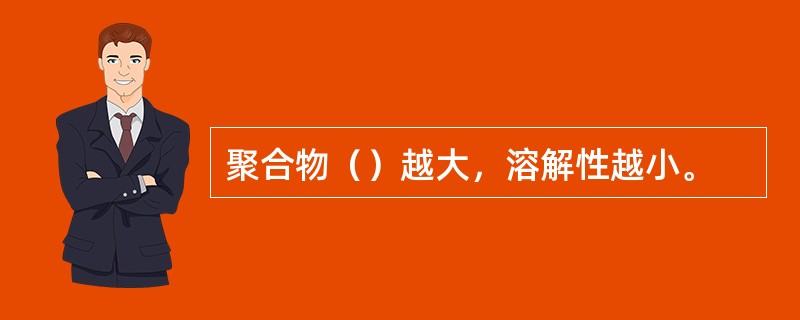 聚合物（）越大，溶解性越小。